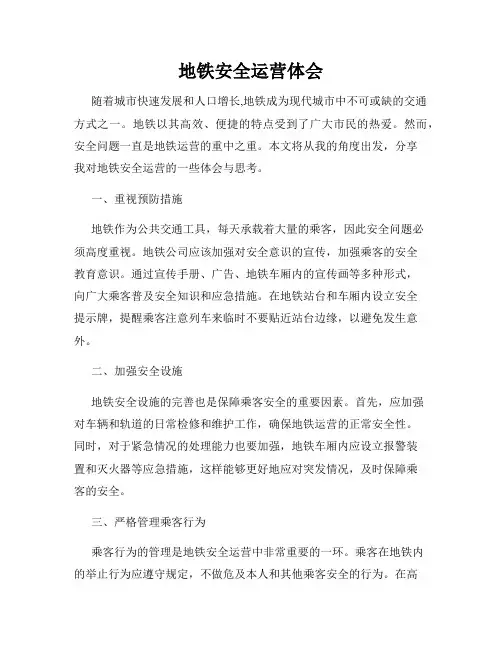 地铁安全运营体会

随着城市快速发展和人口增长,地铁成为现代城市中不可或缺的交通方式之一。地铁以其高效、便捷的特点受到了广大市民的热爱。然而，安全问题一直是地铁运营的重中之重。本文将从我的角度出发，分享我对地铁安全运营的一些体会与思考。

一、重视预防措施

地铁作为公共交通工具，每天承载着大量的乘客，因此安全问题必须高度重视。地铁公司应该加强对安全意识的宣传，加强乘客的安全教育意识。通过宣传手册、广告、地铁车厢内的宣传画等多种形式，向广大乘客普及安全知识和应急措施。在地铁站台和车厢内设立安全提示牌，提醒乘客注意列车来临时不要贴近站台边缘，以避免发生意外。

二、加强安全设施

地铁安全设施的完善也是保障乘客安全的重要因素。首先，应加强对车辆和轨道的日常检修和维护工作，确保地铁运营的正常安全性。同时，对于紧急情况的处理能力也要加强，地铁车厢内应设立报警装置和灭火器等应急措施，这样能够更好地应对突发情况，及时保障乘客的安全。

三、严格管理乘客行为

乘客行为的管理是地铁安全运营中非常重要的一环。乘客在地铁内的举止行为应遵守规定，不做危及本人和其他乘客安全的行为。在高